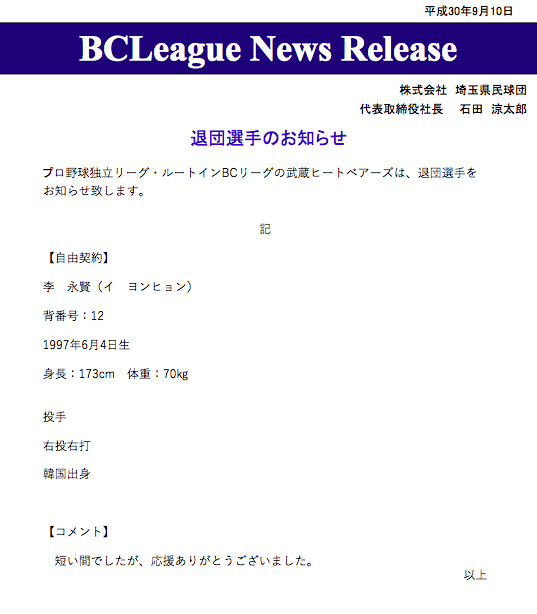 平成30年9月10日

BCLeague News Release

株式会社 埼玉県民球団
代表取締役社長 石田 涼太郎

退団選手のお知らせ

プロ野球独立リーグ・ルートインBCリーグの武蔵ヒートベアーズは、退団選手をお知らせ致します。

記

【自由契約】

李 永賢（イ ヨンヒョン）

背番号：12

1997年6月4日生

身長：173cm 体重：70kg

投手

右投右打

韓国出身

【コメント】

短い間でしたが、応援ありがとうございました。

以上